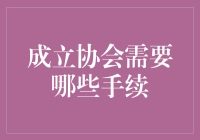 成立协会需要哪些手续